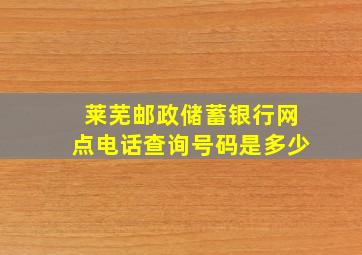 莱芜邮政储蓄银行网点电话查询号码是多少